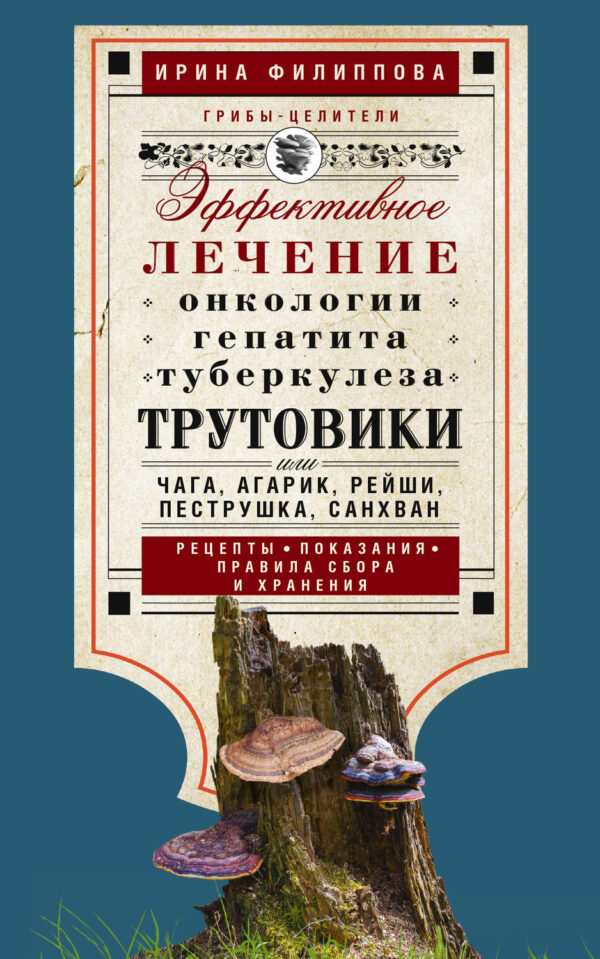 ИРИНА ФИЛИППОВА

ГРИБЫ-ЦЕЛИТЕЛИ

Эффективное
ЛЕЧЕНИЕ
онкологии
гепатита
туберкулеза

ТРУТОВИКИ
или
ЧАГА, АГАРИК, РЕЙШИ, ПЕСТРУШКА, САНХВАН

РЕЦЕПТЫ • ПОКАЗАНИЯ • ПРАВИЛА СБОРА И ХРАНЕНИЯ